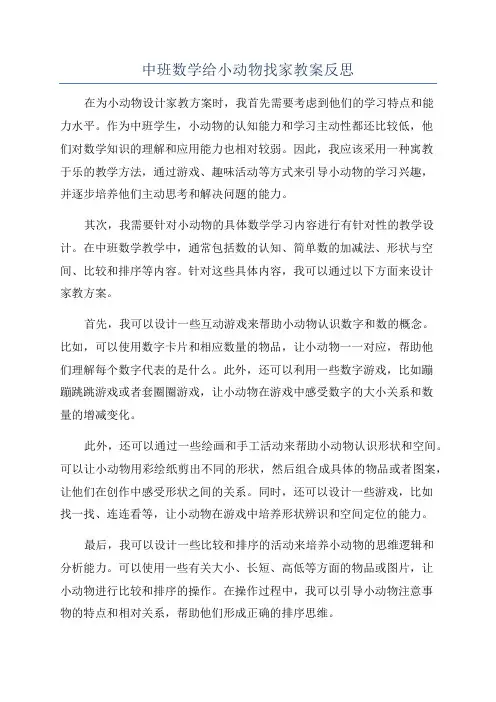 中班数学给小动物找家教案反思

在为小动物设计家教方案时，我首先需要考虑到他们的学习特点和能力水平。作为中班学生，小动物的认知能力和学习主动性都还比较低，他们对数学知识的理解和应用能力也相对较弱。因此，我应该采用一种寓教于乐的教学方法，通过游戏、趣味活动等方式来引导小动物的学习兴趣，并逐步培养他们主动思考和解决问题的能力。

其次，我需要针对小动物的具体数学学习内容进行有针对性的教学设计。在中班数学教学中，通常包括数的认知、简单数的加减法、形状与空间、比较和排序等内容。针对这些具体内容，我可以通过以下方面来设计家教方案。

首先，我可以设计一些互动游戏来帮助小动物认识数字和数的概念。比如，可以使用数字卡片和相应数量的物品，让小动物一一对应，帮助他们理解每个数字代表的是什么。此外，还可以利用一些数字游戏，比如蹦蹦跳跳游戏或者套圈圈游戏，让小动物在游戏中感受数字的大小关系和数量的增减变化。

此外，还可以通过一些绘画和手工活动来帮助小动物认识形状和空间。可以让小动物用彩绘纸剪出不同的形状，然后组合成具体的物品或者图案，让他们在创作中感受形状之间的关系。同时，还可以设计一些游戏，比如找一找、连连看等，让小动物在游戏中培养形状辨识和空间定位的能力。

最后，我可以设计一些比较和排序的活动来培养小动物的思维逻辑和分析能力。可以使用一些有关大小、长短、高低等方面的物品或图片，让小动物进行比较和排序的操作。在操作过程中，我可以引导小动物注意事物的特点和相对关系，帮助他们形成正确的排序思维。